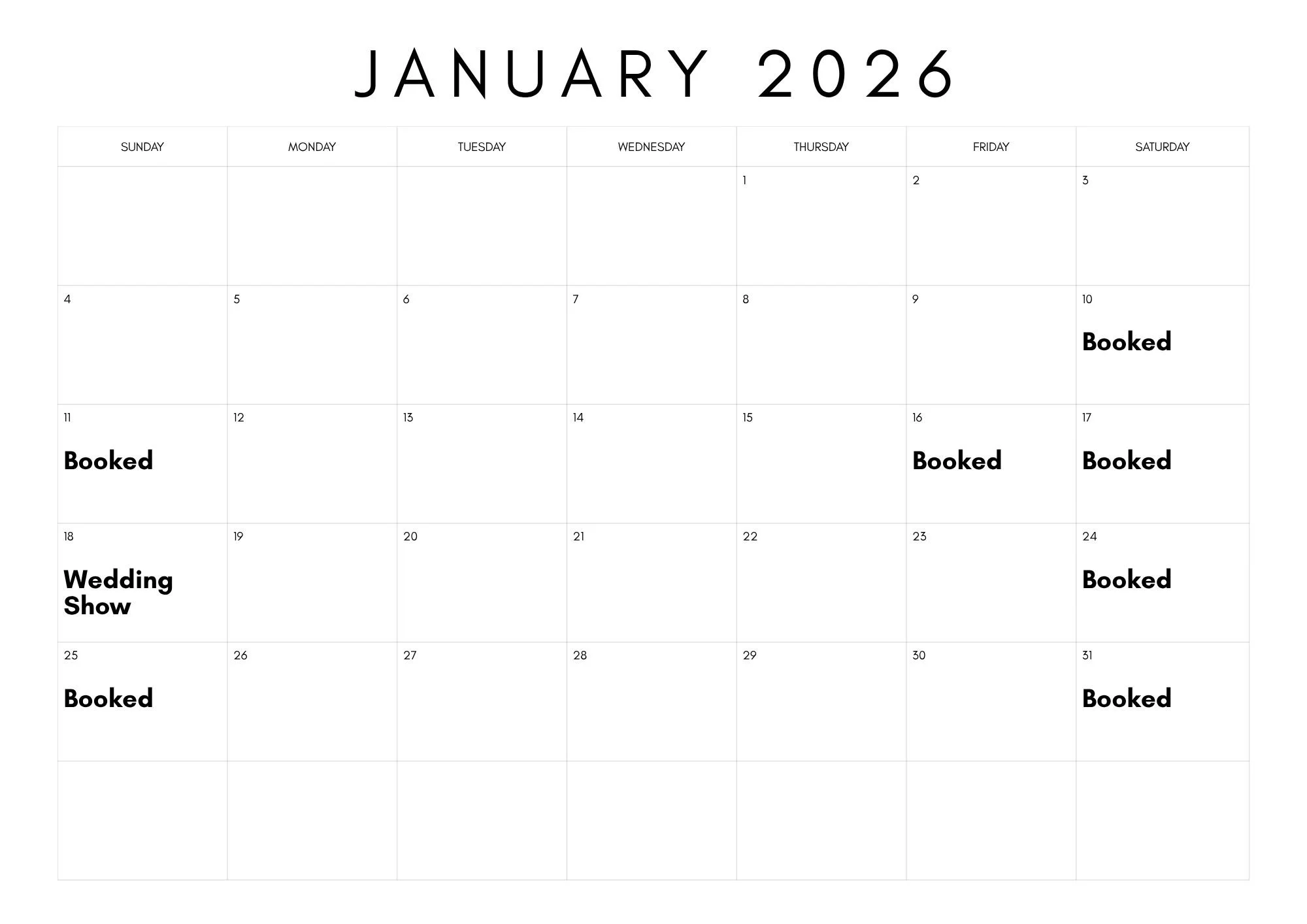 JANUARY 2026

| SUNDAY | MONDAY | TUESDAY | WEDNESDAY | THURSDAY | FRIDAY | SATURDAY |
|---|---|---|---|---|---|---|
| | | | | 1 | 2 | 3 |
| 4 | 5 | 6 | 7 | 8 | 9 | 10 Booked |
| 11 Booked | 12 | 13 | 14 | 15 | 16 Booked | 17 Booked |
| 18 Wedding Show | 19 | 20 | 21 | 22 | 23 | 24 Booked |
| 25 Booked | 26 | 27 | 28 | 29 | 30 | 31 Booked |
| | | | | | | |